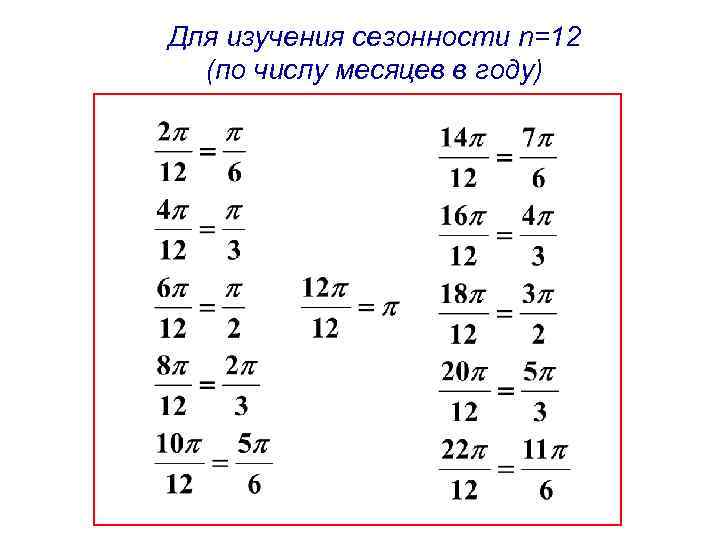 Для изучения сезонности n=12
(по числу месяцев в году)

$\frac{2\pi}{12} = \frac{\pi}{6}$

$\frac{4\pi}{12} = \frac{\pi}{3}$

$\frac{6\pi}{12} = \frac{\pi}{2}$

$\frac{8\pi}{12} = \frac{2\pi}{3}$

$\frac{10\pi}{12} = \frac{5\pi}{6}$

$\frac{12\pi}{12} = \pi$

$\frac{14\pi}{12} = \frac{7\pi}{6}$

$\frac{16\pi}{12} = \frac{4\pi}{3}$

$\frac{18\pi}{12} = \frac{3\pi}{2}$

$\frac{20\pi}{12} = \frac{5\pi}{3}$

$\frac{22\pi}{12} = \frac{11\pi}{6}$